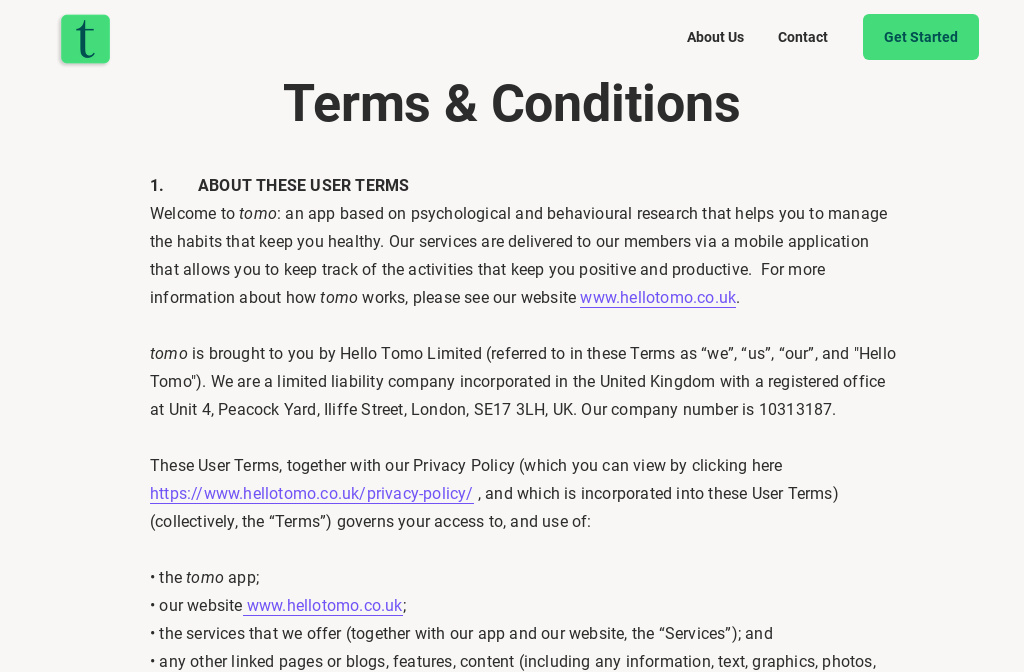 t

About Us Contact Get Started

Terms & Conditions

1. ABOUT THESE USER TERMS

Welcome to tomo: an app based on psychological and behavioural research that helps you to manage the habits that keep you healthy. Our services are delivered to our members via a mobile application that allows you to keep track of the activities that keep you positive and productive. For more information about how tomo works, please see our website www.hellotomo.co.uk.

tomo is brought to you by Hello Tomo Limited (referred to in these Terms as “we”, “us”, “our”, and "Hello Tomo"). We are a limited liability company incorporated in the United Kingdom with a registered office at Unit 4, Peacock Yard, Iliffe Street, London, SE17 3LH, UK. Our company number is 10313187.

These User Terms, together with our Privacy Policy (which you can view by clicking here https://www.hellotomo.co.uk/privacy-policy/ , and which is incorporated into these User Terms) (collectively, the “Terms”) governs your access to, and use of:

• the tomo app;
• our website www.hellotomo.co.uk;
• the services that we offer (together with our app and our website, the “Services”); and
• any other linked pages or blogs, features, content (including any information, text, graphics, photos,